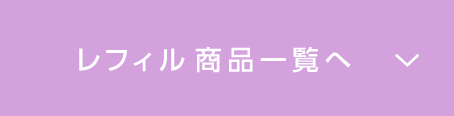 レフィル 商品一覧へ